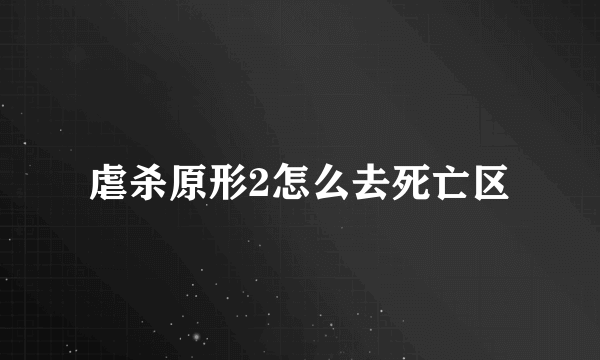 虐杀原形2怎么去死亡区